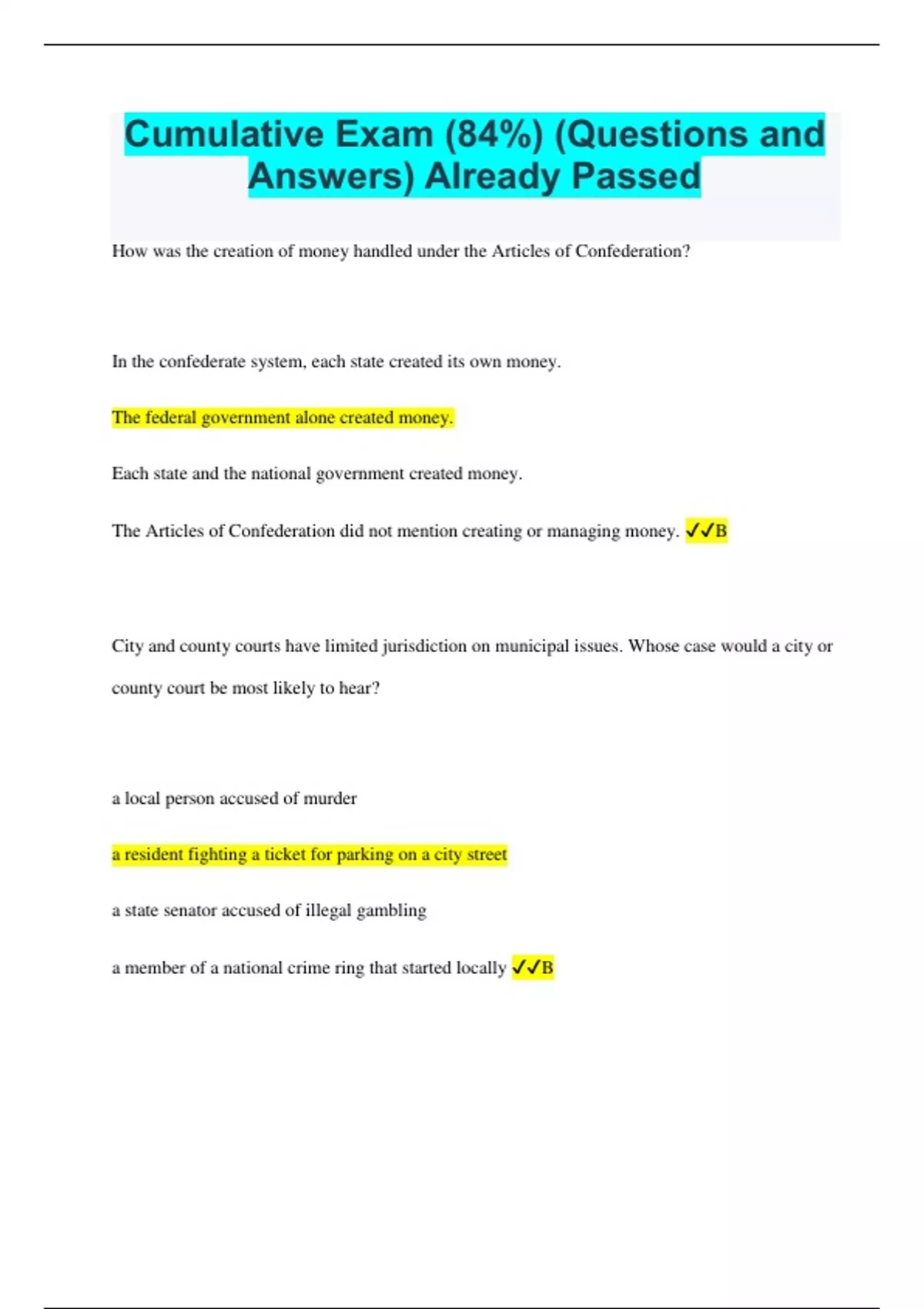 Cumulative Exam (84%) (Questions and Answers) Already Passed

How was the creation of money handled under the Articles of Confederation?

In the confederate system, each state created its own money.

The federal government alone created money.

Each state and the national government created money.

The Articles of Confederation did not mention creating or managing money. ✓✓B

City and county courts have limited jurisdiction on municipal issues. Whose case would a city or county court be most likely to hear?

a local person accused of murder

a resident fighting a ticket for parking on a city street

a state senator accused of illegal gambling

a member of a national crime ring that started locally ✓✓B